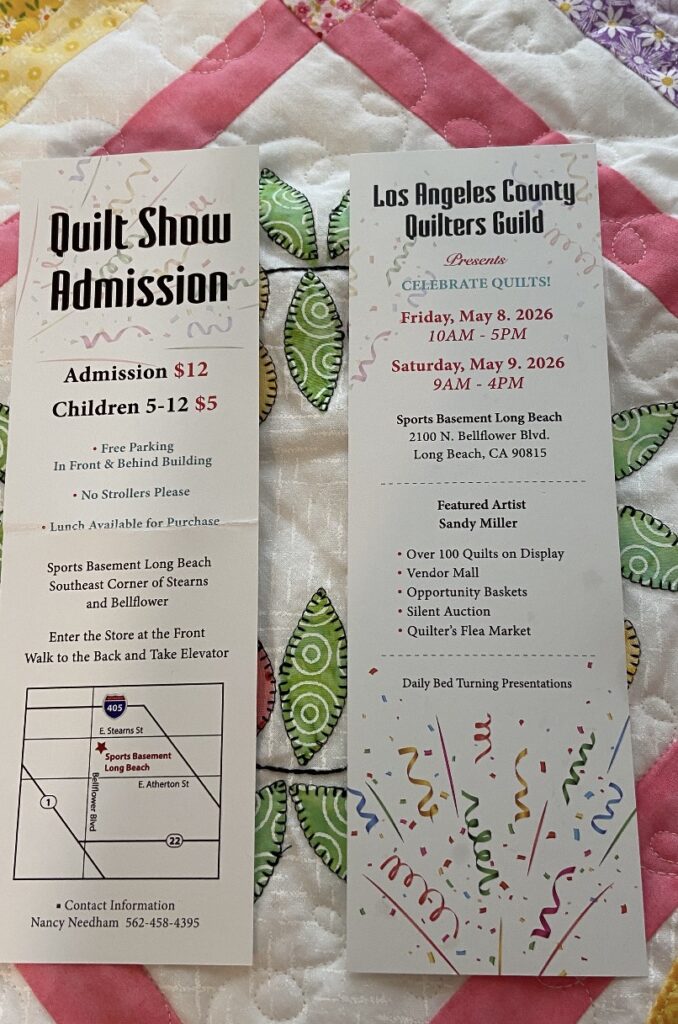 Quilt Show Admission

Admission $12
Children 5-12 $5

• Free Parking
In Front & Behind Building

• No Strollers Please

• Lunch Available for Purchase

Sports Basement Long Beach
Southeast Corner of Stearns and Bellflower

Enter the Store at the Front
Walk to the Back and Take Elevator

405
E. Stearns St
Sports Basement Long Beach
E. Atherton St
Bellflower Blvd
1
22

• Contact Information
Nancy Needham 562-458-4395

Los Angeles County Quilters Guild

Presents
CELEBRATE QUILTS!

Friday, May 8. 2026
10AM - 5PM

Saturday, May 9. 2026
9AM - 4PM

Sports Basement Long Beach
2100 N. Bellflower Blvd.
Long Beach, CA 90815

Featured Artist
Sandy Miller

• Over 100 Quilts on Display
• Vendor Mall
• Opportunity Baskets
• Silent Auction
• Quilter's Flea Market

Daily Bed Turning Presentations